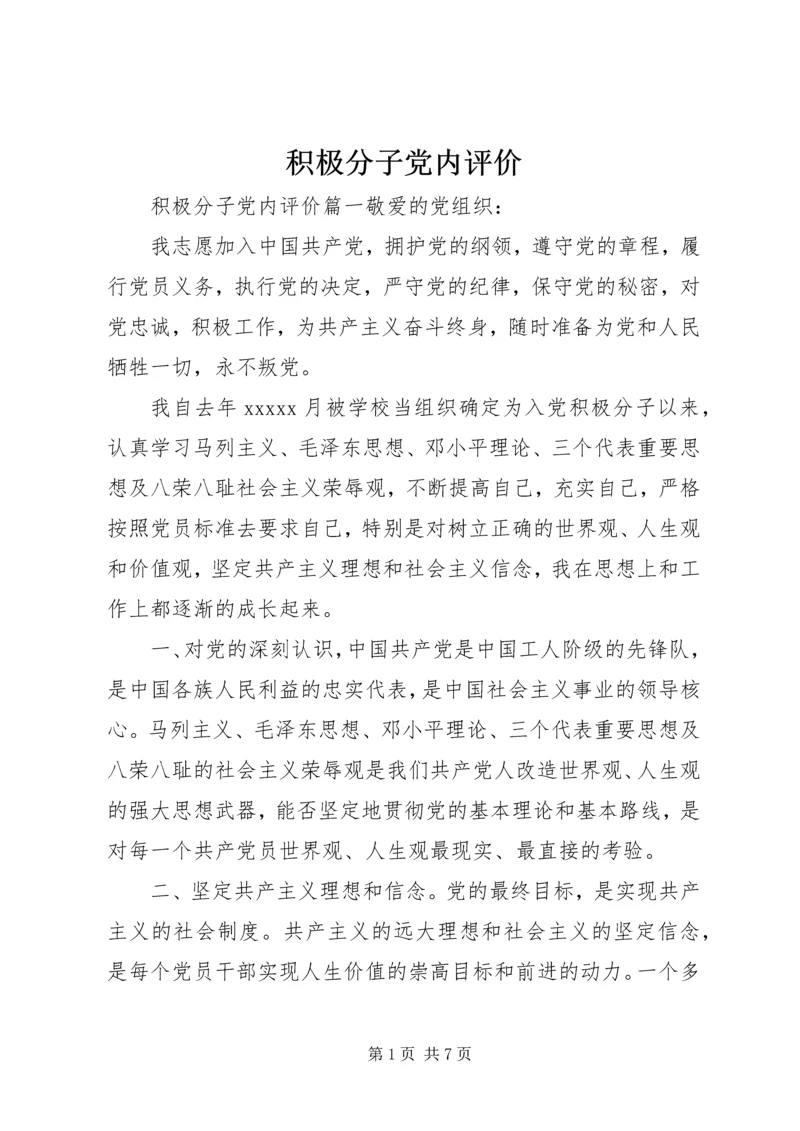 积极分子党内评价

积极分子党内评价篇一敬爱的党组织：

我志愿加入中国共产党，拥护党的纲领，遵守党的章程，履行党员义务，执行党的决定，严守党的纪律，保守党的秘密，对党忠诚，积极工作，为共产主义奋斗终身，随时准备为党和人民牺牲一切，永不叛党。

我自去年 xxxxx 月被学校当组织确定为入党积极分子以来，认真学习马列主义、毛泽东思想、邓小平理论、三个代表重要思想及八荣八耻社会主义荣辱观，不断提高自己，充实自己，严格按照党员标准去要求自己，特别是对树立正确的世界观、人生观和价值观，坚定共产主义理想和社会主义信念，我在思想上和工作上都逐渐的成长起来。

一、对党的深刻认识，中国共产党是中国工人阶级的先锋队，是中国各族人民利益的忠实代表，是中国社会主义事业的领导核心。马列主义、毛泽东思想、邓小平理论、三个代表重要思想及八荣八耻的社会主义荣辱观是我们共产党人改造世界观、人生观的强大思想武器，能否坚定地贯彻党的基本理论和基本路线，是对每一个共产党员世界观、人生观最现实、最直接的考验。

二、坚定共产主义理想和信念。党的最终目标，是实现共产主义的社会制度。共产主义的远大理想和社会主义的坚定信念，是每个党员干部实现人生价值的崇高目标和前进的动力。一个多

第 1 页 共 7 页